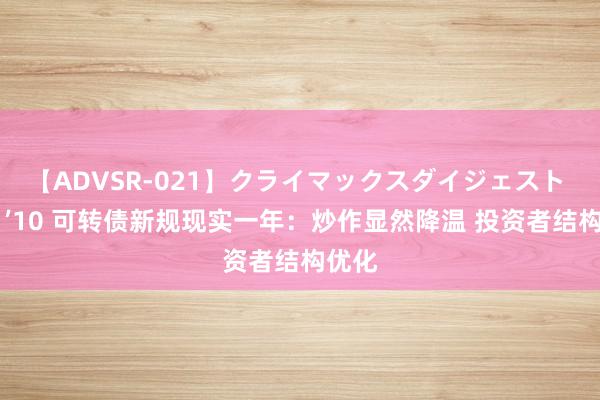 【ADVSR-021】クライマックスダイジェスト ’10 可转债新规现实一年：炒作显然降温 投资者结构 资者结构优化